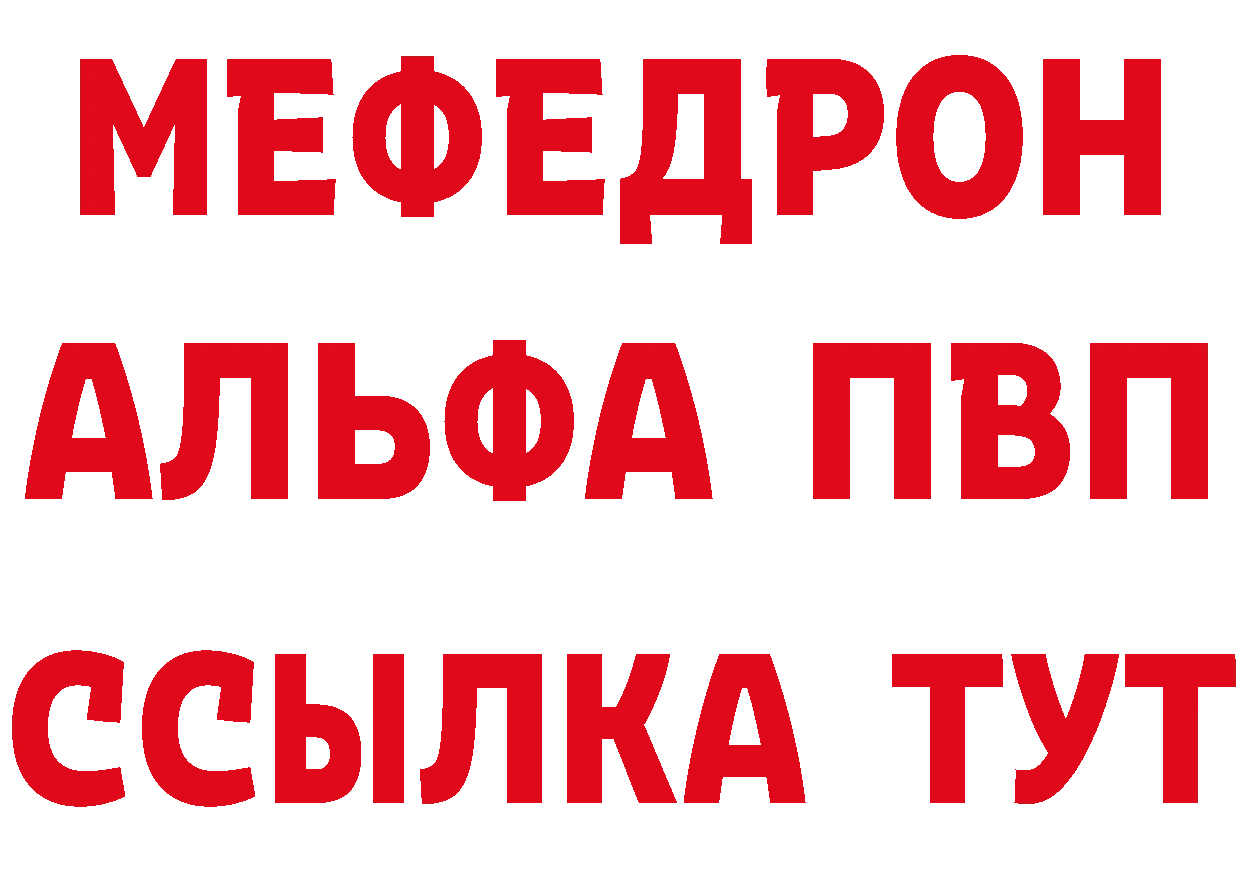 МЕФЕДРОН
АЛЬФА ПВП
ССЫЛКА ТУТ